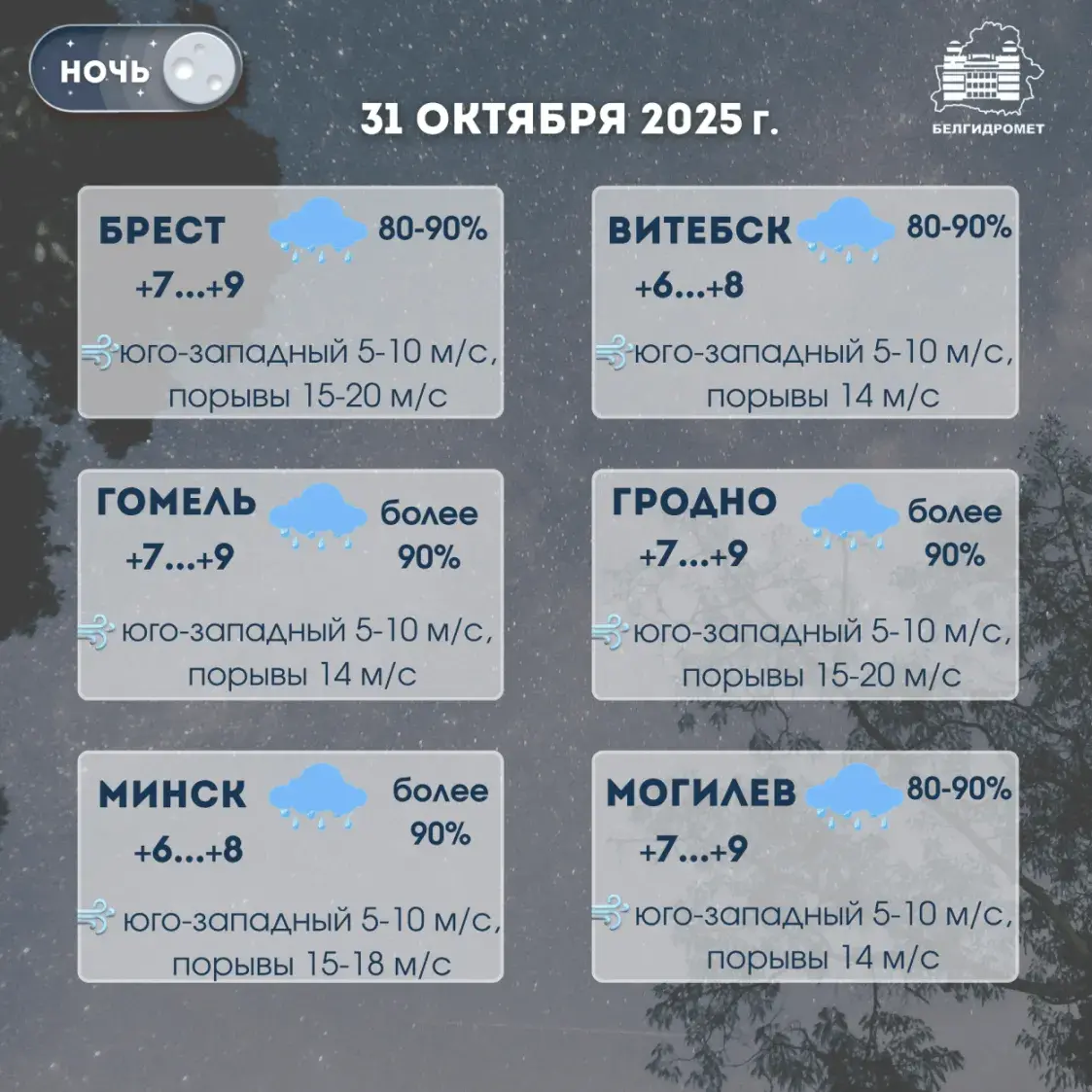 НОЧЬ

31 ОКТЯБРЯ 2025 г.

БЕЛГИДРОМЕТ

БРЕСТ 80-90%
+7...+9
юго-западный 5-10 м/с, порывы 15-20 м/с

ВИТЕБСК 80-90%
+6...+8
юго-западный 5-10 м/с, порывы 14 м/с

ГОМЕЛЬ более 90%
+7...+9
юго-западный 5-10 м/с, порывы 14 м/с

ГРОДНО более 90%
+7...+9
юго-западный 5-10 м/с, порывы 15-20 м/с

МИНСК более 90%
+6...+8
юго-западный 5-10 м/с, порывы 15-18 м/с

МОГИЛЕВ 80-90%
+7...+9
юго-западный 5-10 м/с, порывы 14 м/с